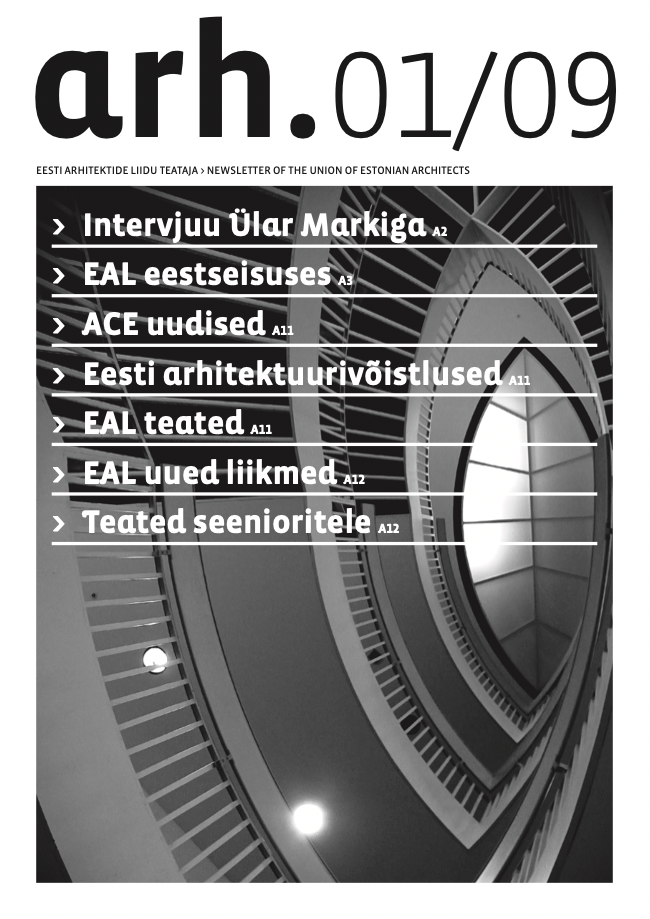 arh.01/09

EESTI ARHITEKTIDE LIIDU TEATAJA > NEWSLETTER OF THE UNION OF ESTONIAN ARCHITECTS

> Intervjuu Ülar Markiga A2

> EAL eestseisuses A3

> ACE uudised A11

> Eesti arhitektuurivõistlused A11

> EAL teated A11

> EAL uued liikmed A12

> Teated seenioritele A12